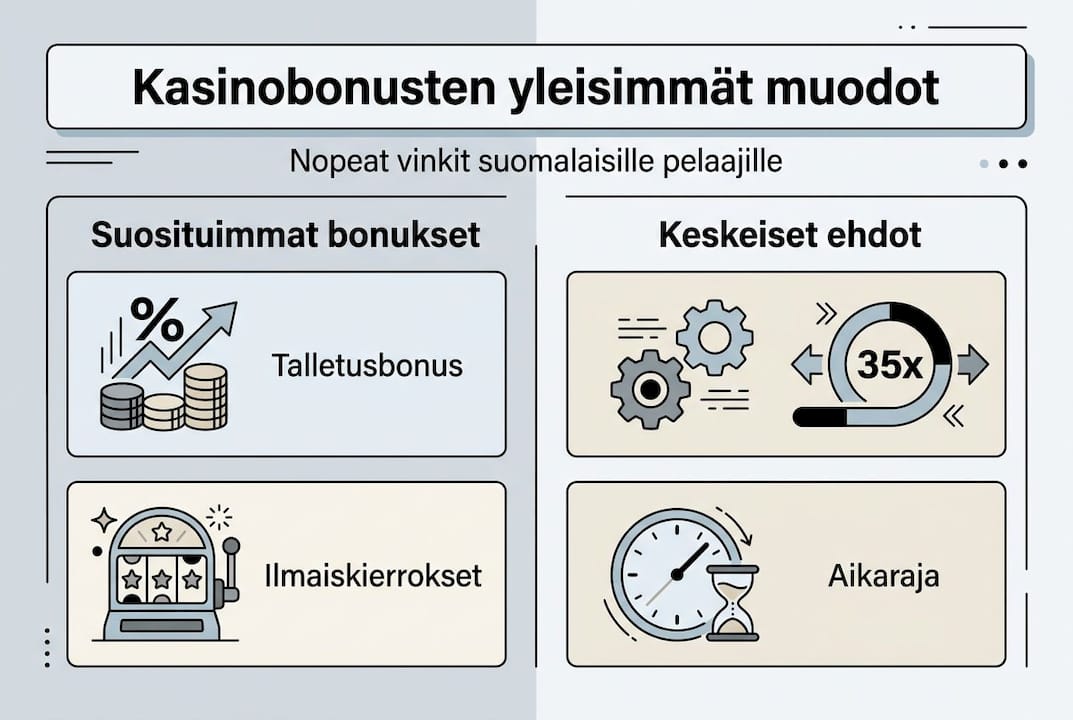 Kasinobonusten yleisimmät muodot

Nopeat vinkit suomalaisille pelaajille

Suosituimmat bonukset

%

Talletusbonus

Ilmaiskierrokset

Keskeiset ehdot

35x

Aikaraja